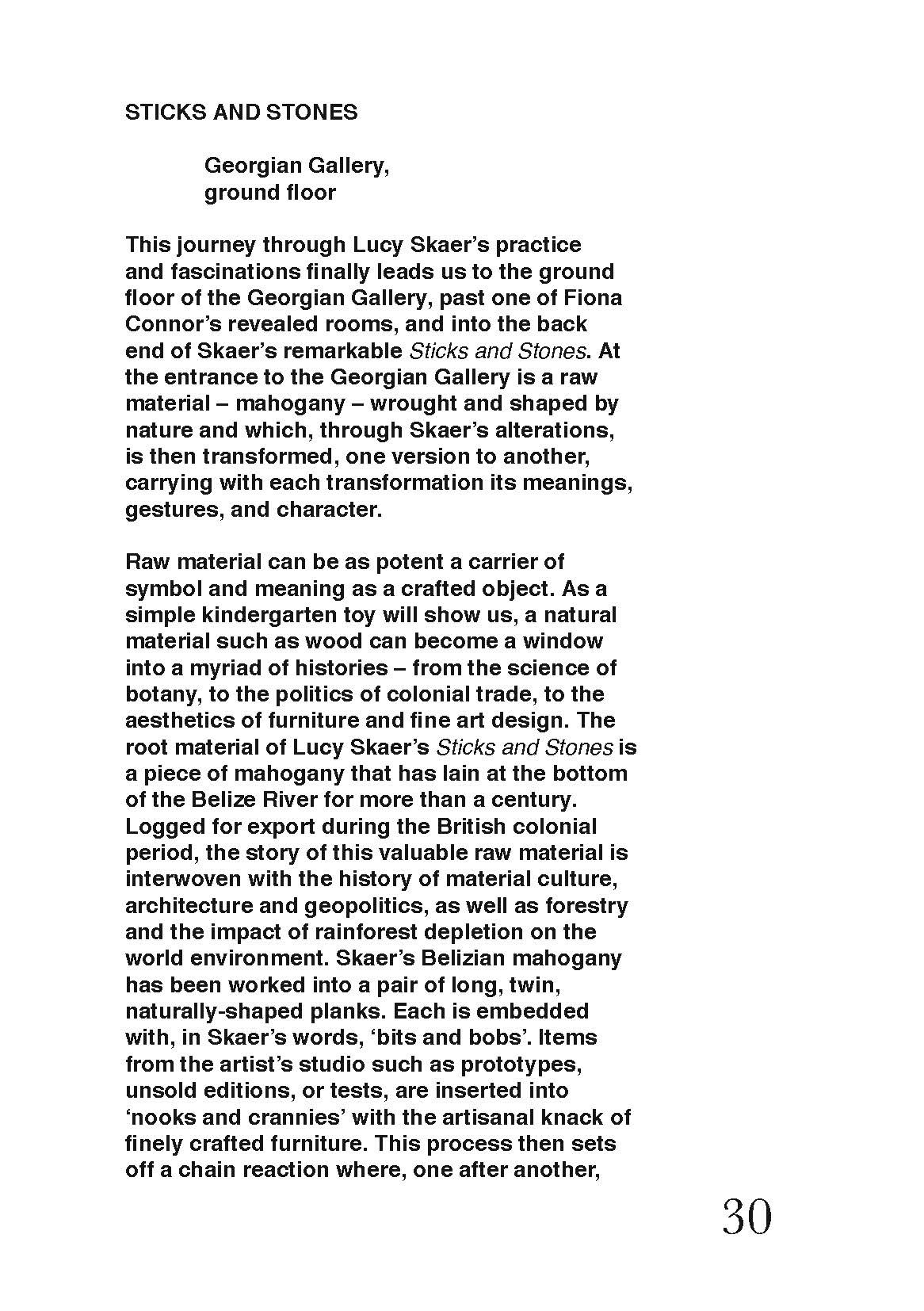 STICKS AND STONES

Georgian Gallery,
ground floor

This journey through Lucy Skaer's practice and fascinations finally leads us to the ground floor of the Georgian Gallery, past one of Fiona Connor's revealed rooms, and into the back end of Skaer's remarkable Sticks and Stones. At the entrance to the Georgian Gallery is a raw material – mahogany – wrought and shaped by nature and which, through Skaer's alterations, is then transformed, one version to another, carrying with each transformation its meanings, gestures, and character.

Raw material can be as potent a carrier of symbol and meaning as a crafted object. As a simple kindergarten toy will show us, a natural material such as wood can become a window into a myriad of histories – from the science of botany, to the politics of colonial trade, to the aesthetics of furniture and fine art design. The root material of Lucy Skaer's Sticks and Stones is a piece of mahogany that has lain at the bottom of the Belize River for more than a century. Logged for export during the British colonial period, the story of this valuable raw material is interwoven with the history of material culture, architecture and geopolitics, as well as forestry and the impact of rainforest depletion on the world environment. Skaer's Belizian mahogany has been worked into a pair of long, twin, naturally-shaped planks. Each is embedded with, in Skaer's words, 'bits and bobs'. Items from the artist's studio such as prototypes, unsold editions, or tests, are inserted into 'nooks and crannies' with the artisanal knack of finely crafted furniture. This process then sets off a chain reaction where, one after another,

30